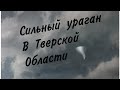 Сильный ураган
В Тверской
Области